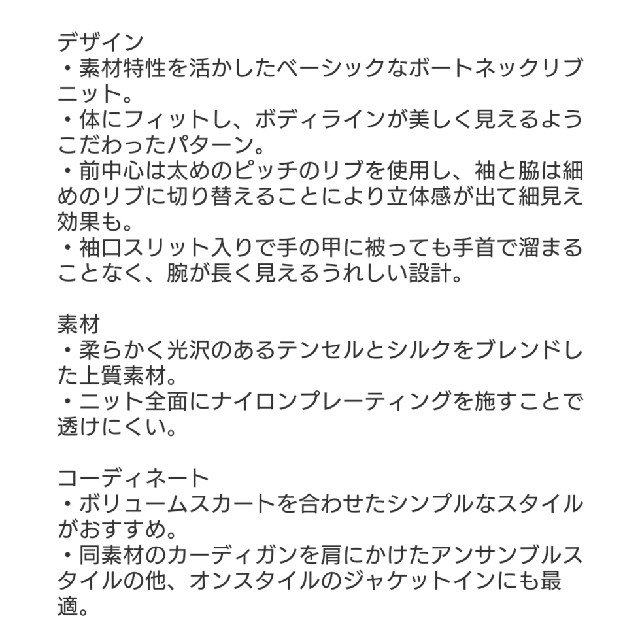 デザイン
・素材特性を活かしたベーシックなボートネックリブニット。
・体にフィットし、ボディラインが美しく見えるようこだわったパターン。
・前中心は太めのピッチのリブを使用し、袖と脇は細めのリブに切り替えることにより立体感が出て細見え効果も。
・袖口スリット入りで手の甲に被っても手首で溜まることなく、腕が長く見えるうれしい設計。

素材
・柔らかく光沢のあるテンセルとシルクをブレンドした上質素材。
・ニット全面にナイロンプレーティングを施すことで透けにくい。

コーディネート
・ボリュームスカートを合わせたシンプルなスタイルがおすすめ。
・同素材のカーディガンを肩にかけたアンサンブルスタイルの他、オンスタイルのジャケットインにも最適。